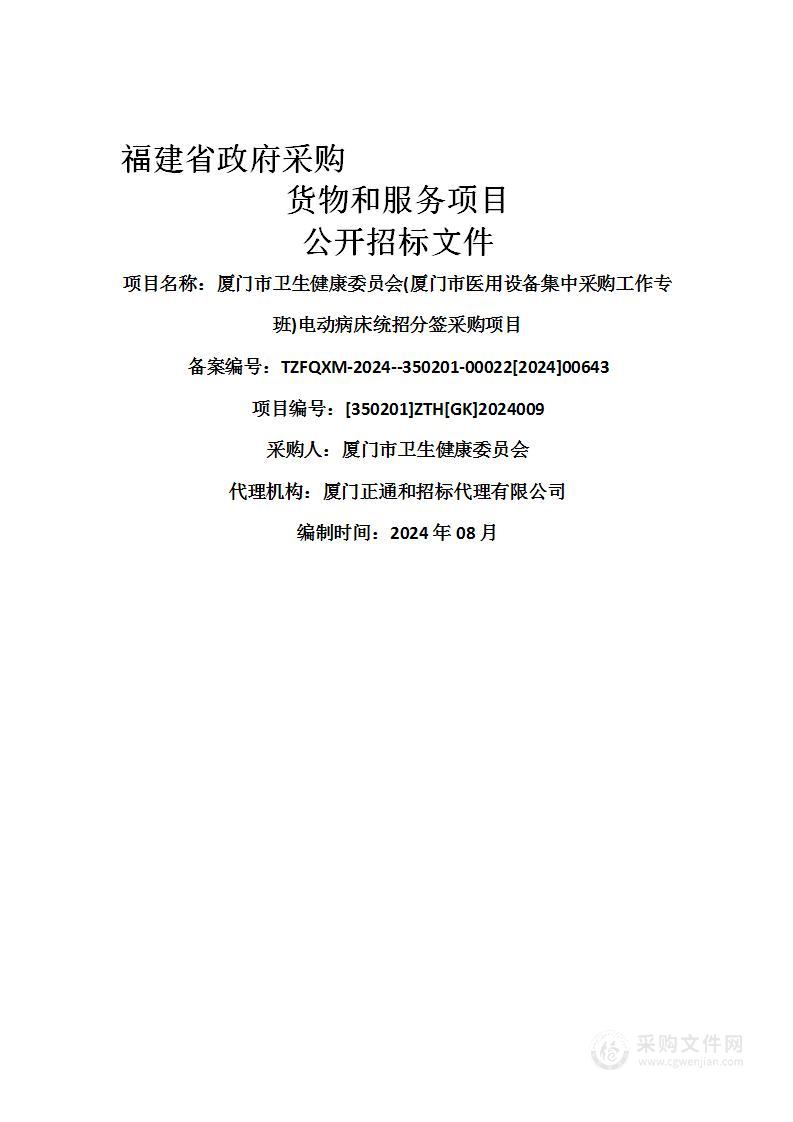 福建省政府采购

货物和服务项目

公开招标文件

项目名称：厦门市卫生健康委员会(厦门市医用设备集中采购工作专班)电动病床统招分签采购项目

备案编号：TZFQXM-2024--350201-00022[2024]00643

项目编号：[350201]ZTH[GK]2024009

采购人：厦门市卫生健康委员会

代理机构：厦门正通和招标代理有限公司

编制时间：2024 年 08 月

采购文件网
www.cgwenjian.com